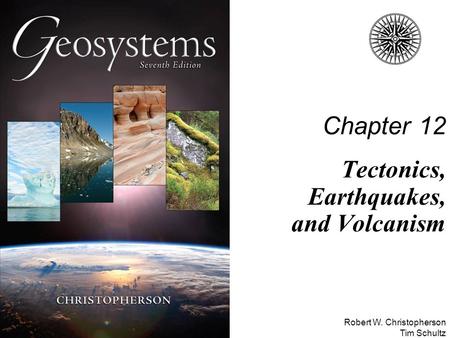 Geosystems
Seventh Edition

CHRISTOPHERSON

Chapter 12

Tectonics, Earthquakes, and Volcanism

Robert W. Christopherson
Tim Schultz